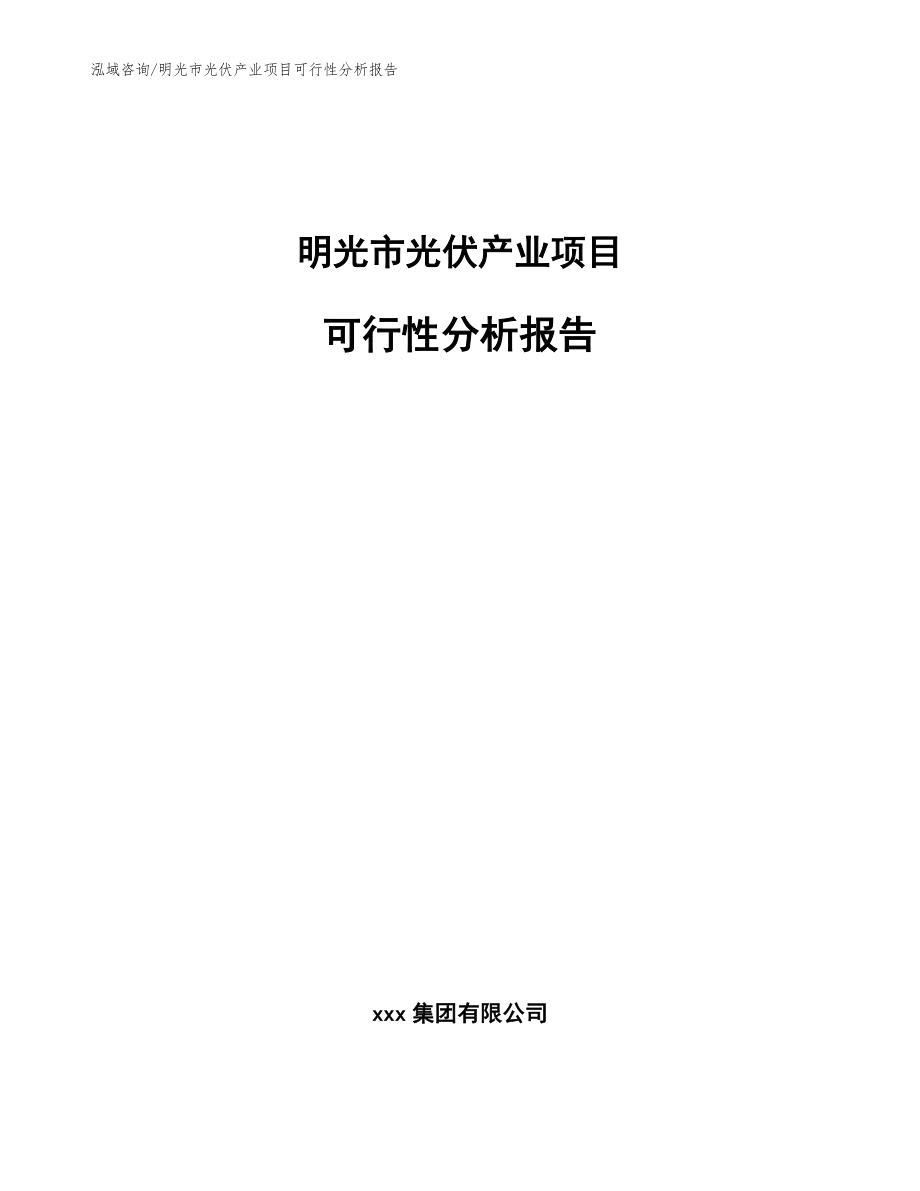 泓域咨询/明光市光伏产业项目可行性分析报告

明光市光伏产业项目

可行性分析报告

xxx 集团有限公司